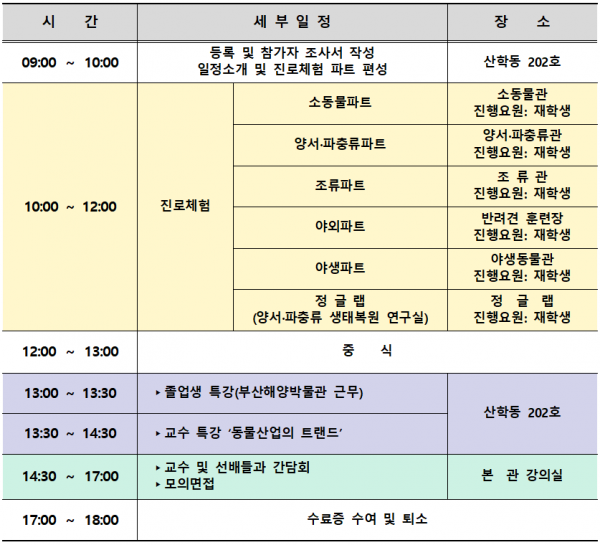 | 시 간 | 세 부 일 정 | | 장 소 |
|---|---|---|---|
| 09:00 ~ 10:00 | 등록 및 참가자 조사서 작성 일정소개 및 진로체험 파트 편성 | | 산학동 202호 |
| 10:00 ~ 12:00 | 진로체험 | 소동물파트 | 소동물관 진행요원: 재학생 |
| | | 양서·파충류파트 | 양서·파충류관 진행요원: 재학생 |
| | | 조류파트 | 조 류 관 진행요원: 재학생 |
| | | 야외파트 | 반려견 훈련장 진행요원: 재학생 |
| | | 야생파트 | 야생동물관 진행요원: 재학생 |
| | | 정 글 랩 (양서·파충류 생태복원 연구실) | 정 글 랩 진행요원: 재학생 |
| 12:00 ~ 13:00 | 중 식 | | |
| 13:00 ~ 13:30 | ▸ 졸업생 특강(부산해양박물관 근무) | | 산학동 202호 |
| 13:30 ~ 14:30 | ▸ 교수 특강 '동물산업의 트랜드' | | |
| 14:30 ~ 17:00 | ▸ 교수 및 선배들과 간담회 ▸ 모의면접 | | 본 관 강의실 |
| 17:00 ~ 18:00 | 수료증 수여 및 퇴소 | | |